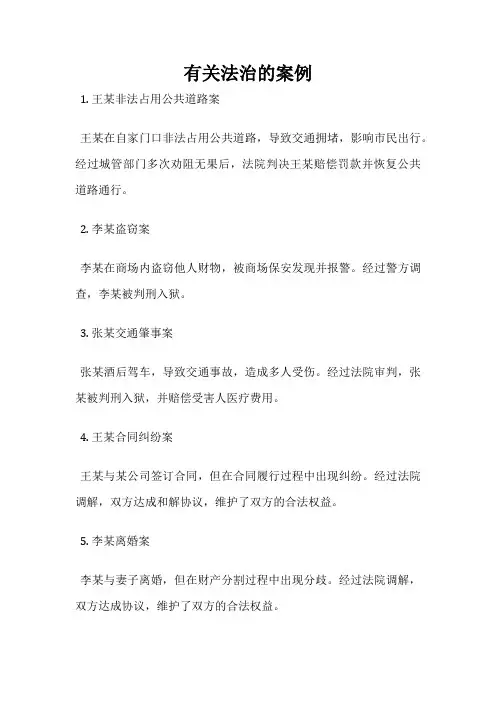 有关法治的案例

1. 王某非法占用公共道路案

王某在自家门口非法占用公共道路，导致交通拥堵，影响市民出行。经过城管部门多次劝阻无果后，法院判决王某赔偿罚款并恢复公共道路通行。

2. 李某盗窃案

李某在商场内盗窃他人财物，被商场保安发现并报警。经过警方调查，李某被判刑入狱。

3. 张某交通肇事案

张某酒后驾车，导致交通事故，造成多人受伤。经过法院审判，张某被判刑入狱，并赔偿受害人医疗费用。

4. 王某合同纠纷案

王某与某公司签订合同，但在合同履行过程中出现纠纷。经过法院调解，双方达成和解协议，维护了双方的合法权益。

5. 李某离婚案

李某与妻子离婚，但在财产分割过程中出现分歧。经过法院调解，双方达成协议，维护了双方的合法权益。